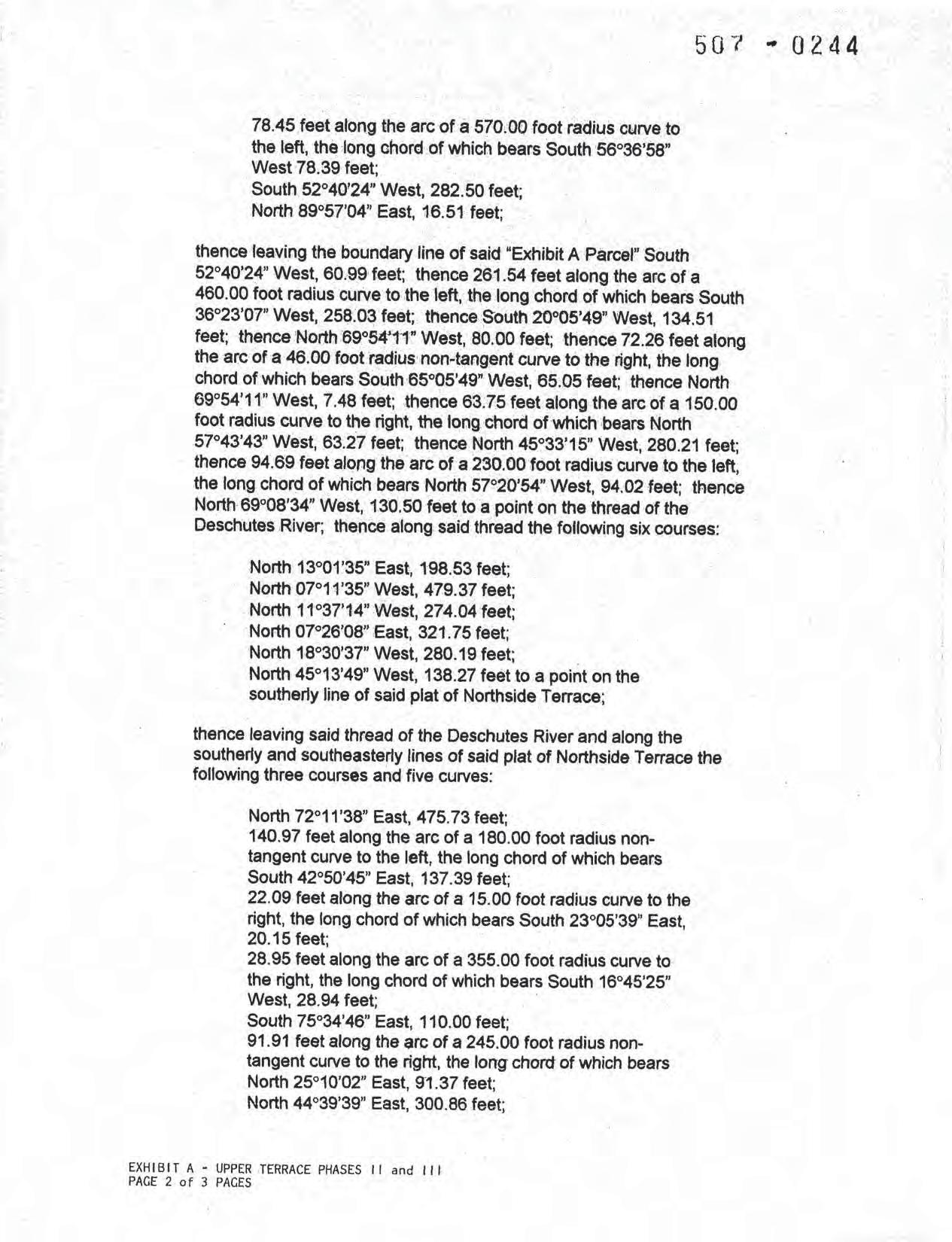 507 - 0244

78.45 feet along the arc of a 570.00 foot radius curve to the left, the long chord of which bears South 56°36'58" West 78.39 feet;
South 52°40'24" West, 282.50 feet;
North 89°57'04" East, 16.51 feet;

thence leaving the boundary line of said "Exhibit A Parcel" South 52°40'24" West, 60.99 feet; thence 261.54 feet along the arc of a 460.00 foot radius curve to the left, the long chord of which bears South 36°23'07" West, 258.03 feet; thence South 20°05'49" West, 134.51 feet; thence North 69°54'11" West, 80.00 feet; thence 72.26 feet along the arc of a 46.00 foot radius non-tangent curve to the right, the long chord of which bears South 65°05'49" West, 65.05 feet; thence North 69°54'11" West, 7.48 feet; thence 63.75 feet along the arc of a 150.00 foot radius curve to the right, the long chord of which bears North 57°43'43" West, 63.27 feet; thence North 45°33'15" West, 280.21 feet; thence 94.69 feet along the arc of a 230.00 foot radius curve to the left, the long chord of which bears North 57°20'54" West, 94.02 feet; thence North 69°08'34" West, 130.50 feet to a point on the thread of the Deschutes River; thence along said thread the following six courses:

North 13°01'35" East, 198.53 feet;
North 07°11'35" West, 479.37 feet;
North 11°37'14" West, 274.04 feet;
North 07°26'08" East, 321.75 feet;
North 18°30'37" West, 280.19 feet;
North 45°13'49" West, 138.27 feet to a point on the southerly line of said plat of Northside Terrace;

thence leaving said thread of the Deschutes River and along the southerly and southeasterly lines of said plat of Northside Terrace the following three courses and five curves:

North 72°11'38" East, 475.73 feet;
140.97 feet along the arc of a 180.00 foot radius non-tangent curve to the left, the long chord of which bears South 42°50'45" East, 137.39 feet;
22.09 feet along the arc of a 15.00 foot radius curve to the right, the long chord of which bears South 23°05'39" East, 20.15 feet;
28.95 feet along the arc of a 355.00 foot radius curve to the right, the long chord of which bears South 16°45'25" West, 28.94 feet;
South 75°34'46" East, 110.00 feet;
91.91 feet along the arc of a 245.00 foot radius non-tangent curve to the right, the long chord of which bears North 25°10'02" East, 91.37 feet;
North 44°39'39" East, 300.86 feet;

EXHIBIT A - UPPER TERRACE PHASES II and III
PAGE 2 of 3 PAGES